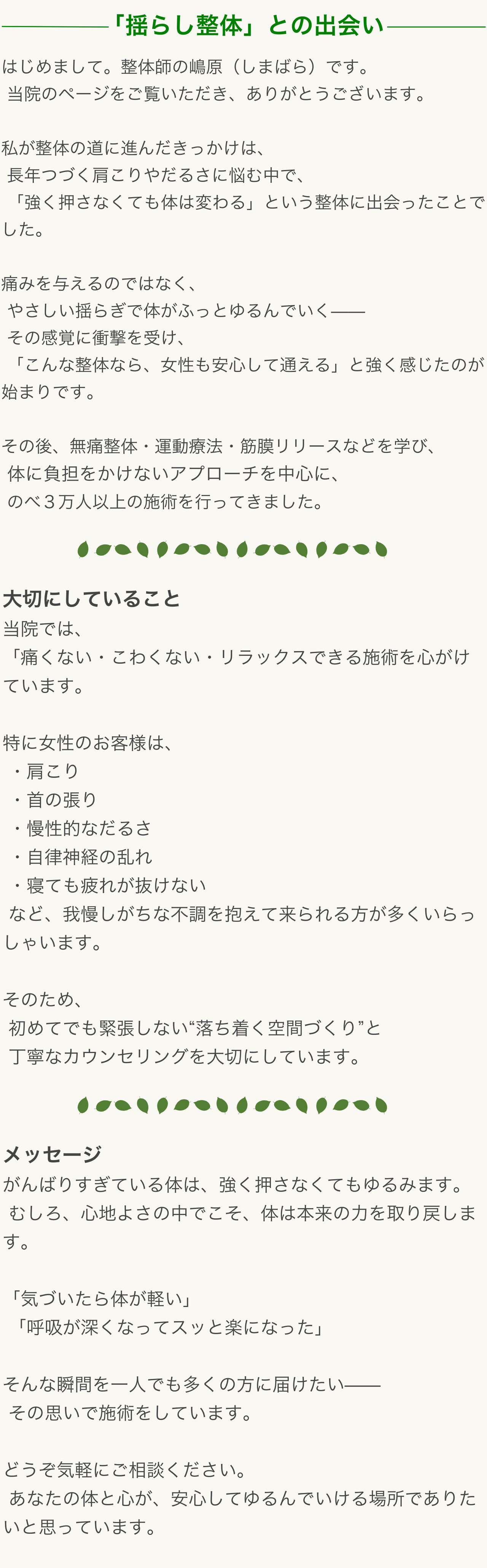 「揺らし整体」との出会い

はじめまして。整体師の嶋原（しまばら）です。
当院のページをご覧いただき、ありがとうございます。

私が整体の道に進んだきっかけは、
長年つづく肩こりやだるさに悩む中で、
「強く押さなくても体は変わる」という整体に出会ったことでした。

痛みを与えるのではなく、
やさしい揺らぎで体がふっとゆるんでいく——
その感覚に衝撃を受け、
「こんな整体なら、女性も安心して通える」と強く感じたのが始まりです。

その後、無痛整体・運動療法・筋膜リリースなどを学び、
体に負担をかけないアプローチを中心に、
のべ３万人以上の施術を行ってきました。

大切にしていること
当院では、
「痛くない・こわくない・リラックスできる施術を心がけています。

特に女性のお客様は、
・肩こり
・首の張り
・慢性的なだるさ
・自律神経の乱れ
・寝ても疲れが抜けない
など、我慢しがちな不調を抱えて来られる方が多くいらっしゃいます。

そのため、
初めてでも緊張しない“落ち着く空間づくり”と
丁寧なカウンセリングを大切にしています。

メッセージ
がんばりすぎている体は、強く押さなくてもゆるみます。
むしろ、心地よさの中でこそ、体は本来の力を取り戻します。

「気づいたら体が軽い」
「呼吸が深くなってスッと楽になった」

そんな瞬間を一人でも多くの方に届けたい——
その思いで施術をしています。

どうぞ気軽にご相談ください。
あなたの体と心が、安心してゆるんでいける場所でありたいと思っています。